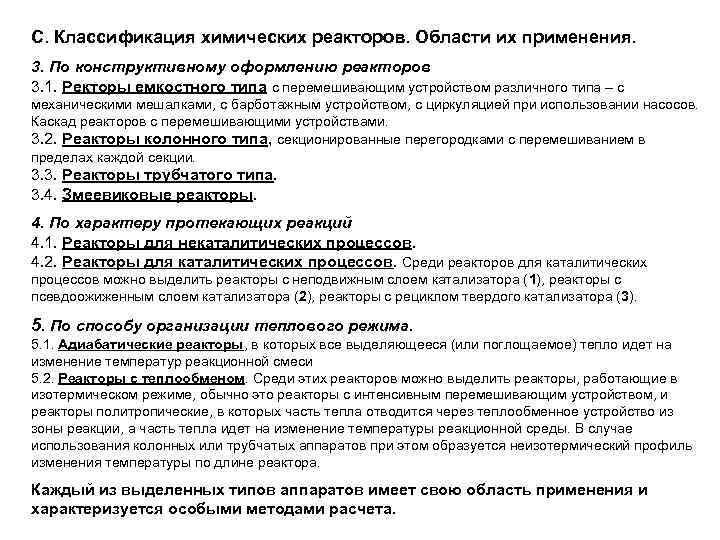 С. Классификация химических реакторов. Области их применения.

3. По конструктивному оформлению реакторов
3.1. Ректоры емкостного типа с перемешивающим устройством различного типа – с механическими мешалками, с барботажным устройством, с циркуляцией при использовании насосов. Каскад реакторов с перемешивающими устройствами.
3.2. Реакторы колонного типа, секционированные перегородками с перемешиванием в пределах каждой секции.
3.3. Реакторы трубчатого типа.
3.4. Змеевиковые реакторы.

4. По характеру протекающих реакций
4.1. Реакторы для некаталитических процессов.
4.2. Реакторы для каталитических процессов. Среди реакторов для каталитических процессов можно выделить реакторы с неподвижным слоем катализатора (1), реакторы с псевдоожиженным слоем катализатора (2), реакторы с рециклом твердого катализатора (3).

5. По способу организации теплового режима.
5.1. Адиабатические реакторы, в которых все выделяющееся (или поглощаемое) тепло идет на изменение температур реакционной смеси
5.2. Реакторы с теплообменом. Среди этих реакторов можно выделить реакторы, работающие в изотермическом режиме, обычно это реакторы с интенсивным перемешивающим устройством, и реакторы политропические, в которых часть тепла отводится через теплообменное устройство из зоны реакции, а часть тепла идет на изменение температуры реакционной среды. В случае использования колонных или трубчатых аппаратов при этом образуется неизотермический профиль изменения температуры по длине реактора.

Каждый из выделенных типов аппаратов имеет свою область применения и характеризуется особыми методами расчета.